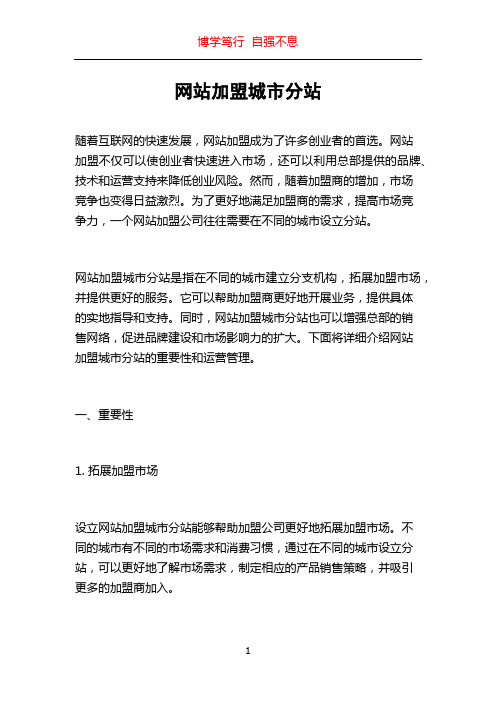 博学笃行 自强不息

网站加盟城市分站

随着互联网的快速发展，网站加盟成为了许多创业者的首选。网站加盟不仅可以使创业者快速进入市场，还可以利用总部提供的品牌、技术和运营支持来降低创业风险。然而，随着加盟商的增加，市场竞争也变得日益激烈。为了更好地满足加盟商的需求，提高市场竞争力，一个网站加盟公司往往需要在不同的城市设立分站。

网站加盟城市分站是指在不同的城市建立分支机构，拓展加盟市场，并提供更好的服务。它可以帮助加盟商更好地开展业务，提供具体的实地指导和支持。同时，网站加盟城市分站也可以增强总部的销售网络，促进品牌建设和市场影响力的扩大。下面将详细介绍网站加盟城市分站的重要性和运营管理。

一、重要性

1. 拓展加盟市场

设立网站加盟城市分站能够帮助加盟公司更好地拓展加盟市场。不同的城市有不同的市场需求和消费习惯，通过在不同的城市设立分站，可以更好地了解市场需求，制定相应的产品销售策略，并吸引更多的加盟商加入。

1